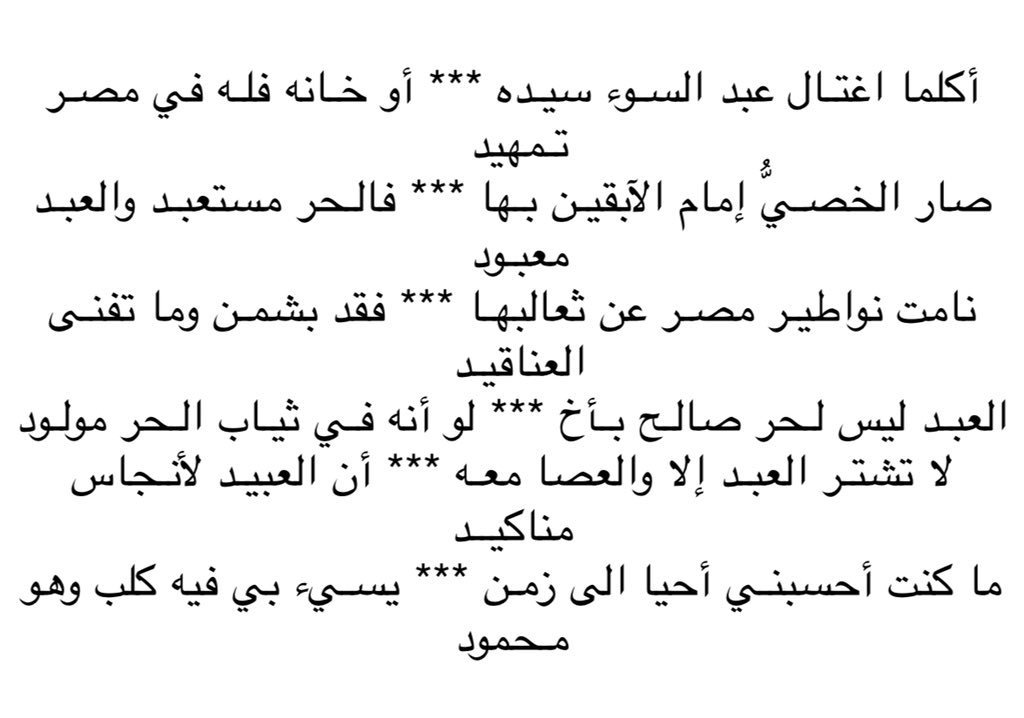 أكلما اغتال عبد السوء سيده *** أو خانه فله في مصر تمهيد

صار الخصيُّ إمام الآبقين بها *** فالحر مستعبد والعبد معبود

نامت نواطير مصر عن ثعالبها *** فقد بشمن وما تفنى العناقيد

العبد ليس لحر صالح بأخ *** لو أنه في ثياب الحر مولود

لا تشتر العبد إلا والعصا معه *** أن العبيد لأنجاس مناكيد

ما كنت أحسبني أحيا الى زمن *** يسيء بي فيه كلب وهو محمود